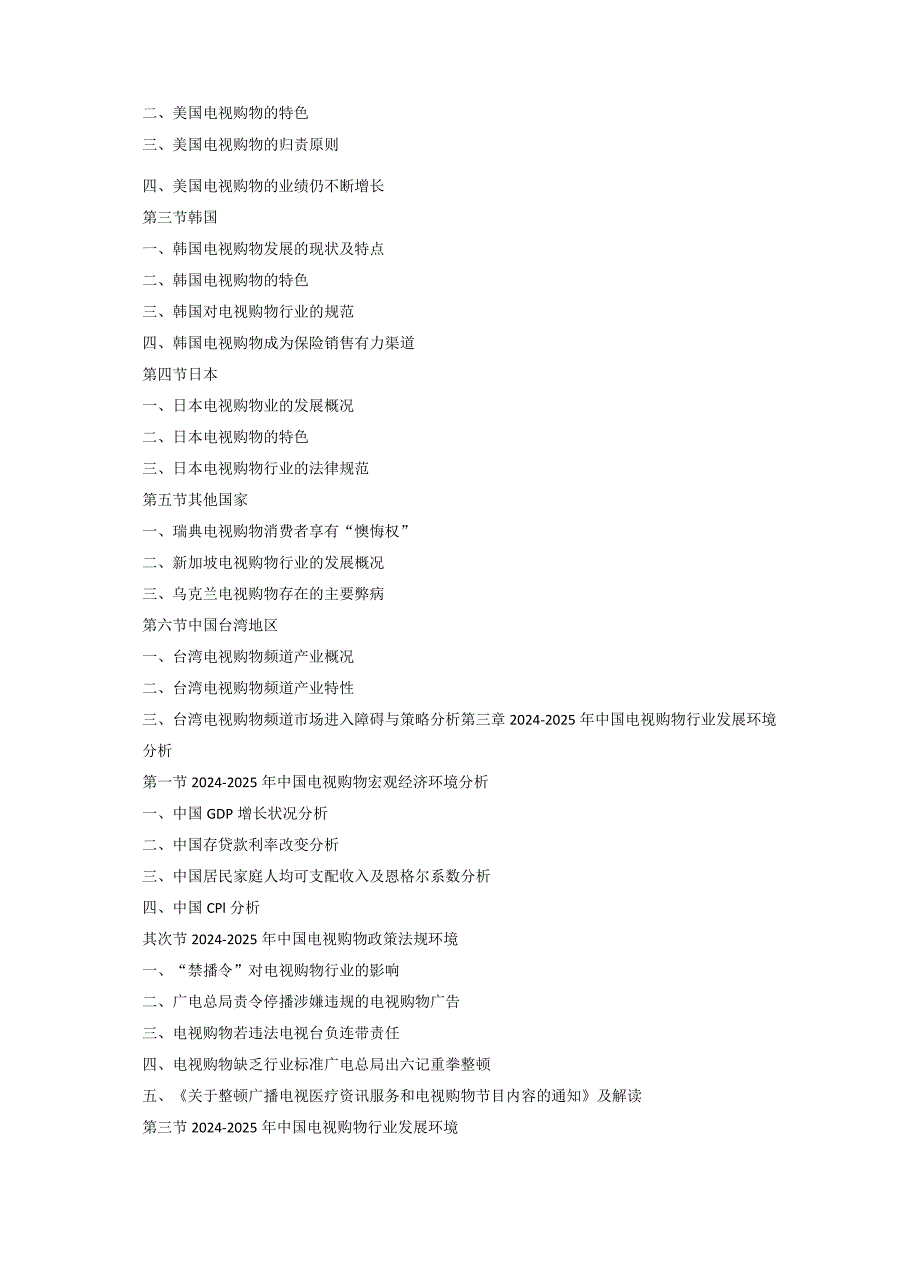 二、美国电视购物的特色

三、美国电视购物的归责原则

四、美国电视购物的业绩仍不断增长

第三节韩国

一、韩国电视购物发展的现状及特点

二、韩国电视购物的特色

三、韩国对电视购物行业的规范

四、韩国电视购物成为保险销售有力渠道

第四节日本

一、日本电视购物业的发展概况

二、日本电视购物的特色

三、日本电视购物行业的法律规范

第五节其他国家

一、瑞典电视购物消费者享有“懊悔权”

二、新加坡电视购物行业的发展概况

三、乌克兰电视购物存在的主要弊病

第六节中国台湾地区

一、台湾电视购物频道产业概况

二、台湾电视购物频道产业特性

三、台湾电视购物频道市场进入障碍与策略分析第三章 2024-2025 年中国电视购物行业发展环境分析

第一节 2024-2025 年中国电视购物宏观经济环境分析

一、中国 GDP 增长状况分析

二、中国存贷款利率改变分析

三、中国居民家庭人均可支配收入及恩格尔系数分析

四、中国 CPI 分析

其次节 2024-2025 年中国电视购物政策法规环境

一、“禁播令”对电视购物行业的影响

二、广电总局责令停播涉嫌违规的电视购物广告

三、电视购物若违法电视台负连带责任

四、电视购物缺乏行业标准广电总局出六记重拳整顿

五、《关于整顿广播电视医疗资讯服务和电视购物节目内容的通知》及解读

第三节 2024-2025 年中国电视购物行业发展环境